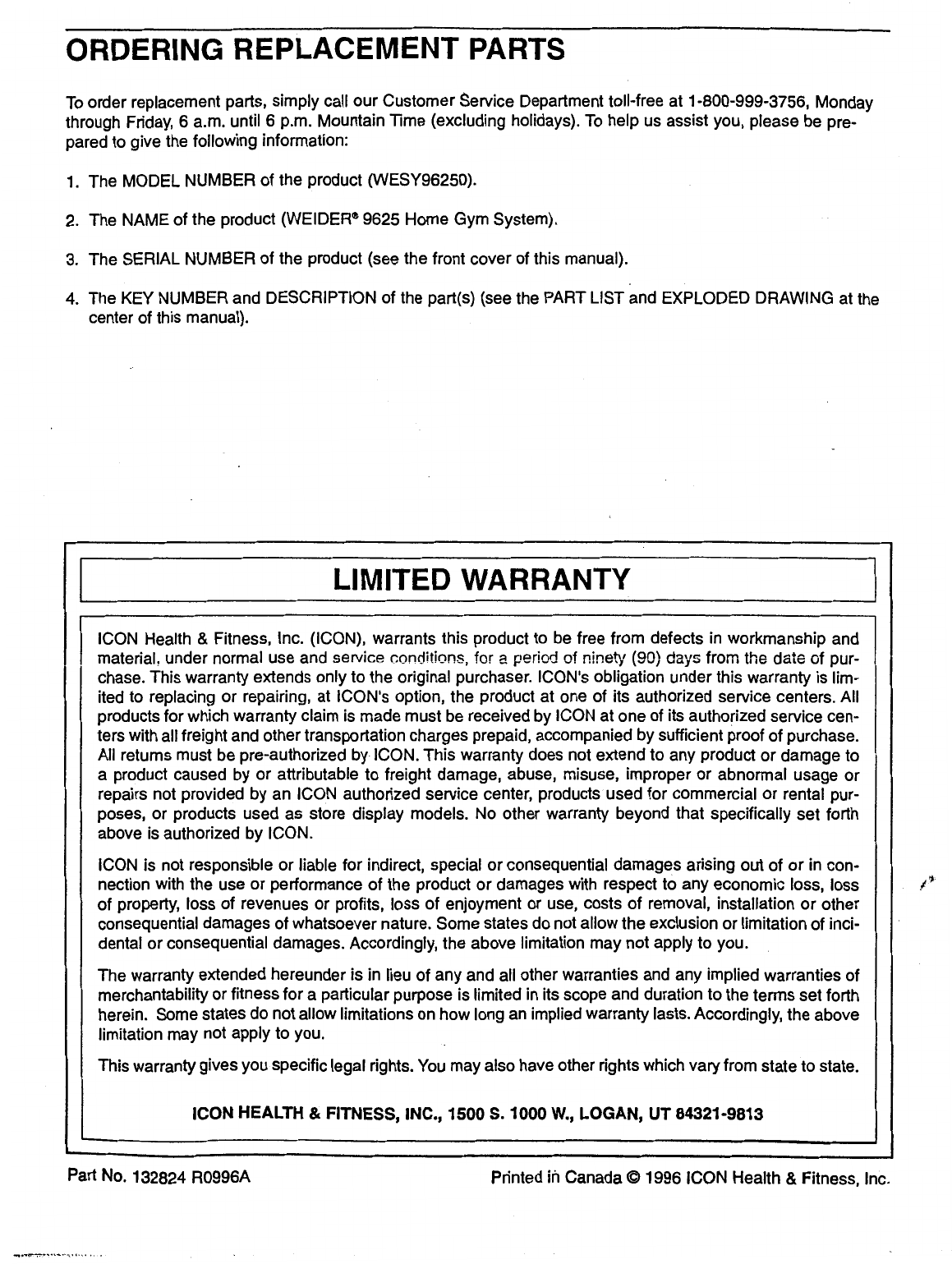 ORDERING REPLACEMENT PARTS

To order replacement parts, simply call our Customer Service Department toll-free at 1-800-999-3756, Monday through Friday, 6 a.m. until 6 p.m. Mountain Time (excluding holidays). To help us assist you, please be prepared to give the following information:

1. The MODEL NUMBER of the product (WESY96250).

2. The NAME of the product (WEIDER® 9625 Home Gym System).

3. The SERIAL NUMBER of the product (see the front cover of this manual).

4. The KEY NUMBER and DESCRIPTION of the part(s) (see the PART LIST and EXPLODED DRAWING at the center of this manual).

LIMITED WARRANTY

ICON Health & Fitness, Inc. (ICON), warrants this product to be free from defects in workmanship and material, under normal use and service conditions, for a period of ninety (90) days from the date of purchase. This warranty extends only to the original purchaser. ICON's obligation under this warranty is limited to replacing or repairing, at ICON's option, the product at one of its authorized service centers. All products for which warranty claim is made must be received by ICON at one of its authorized service centers with all freight and other transportation charges prepaid, accompanied by sufficient proof of purchase. All returns must be pre-authorized by ICON. This warranty does not extend to any product or damage to a product caused by or attributable to freight damage, abuse, misuse, improper or abnormal usage or repairs not provided by an ICON authorized service center, products used for commercial or rental purposes, or products used as store display models. No other warranty beyond that specifically set forth above is authorized by ICON.

ICON is not responsible or liable for indirect, special or consequential damages arising out of or in connection with the use or performance of the product or damages with respect to any economic loss, loss of property, loss of revenues or profits, loss of enjoyment or use, costs of removal, installation or other consequential damages of whatsoever nature. Some states do not allow the exclusion or limitation of incidental or consequential damages. Accordingly, the above limitation may not apply to you.

The warranty extended hereunder is in lieu of any and all other warranties and any implied warranties of merchantability or fitness for a particular purpose is limited in its scope and duration to the terms set forth herein. Some states do not allow limitations on how long an implied warranty lasts. Accordingly, the above limitation may not apply to you.

This warranty gives you specific legal rights. You may also have other rights which vary from state to state.

ICON HEALTH & FITNESS, INC., 1500 S. 1000 W., LOGAN, UT 84321-9813

Part No. 132824 R0996A

Printed in Canada © 1996 ICON Health & Fitness, Inc.